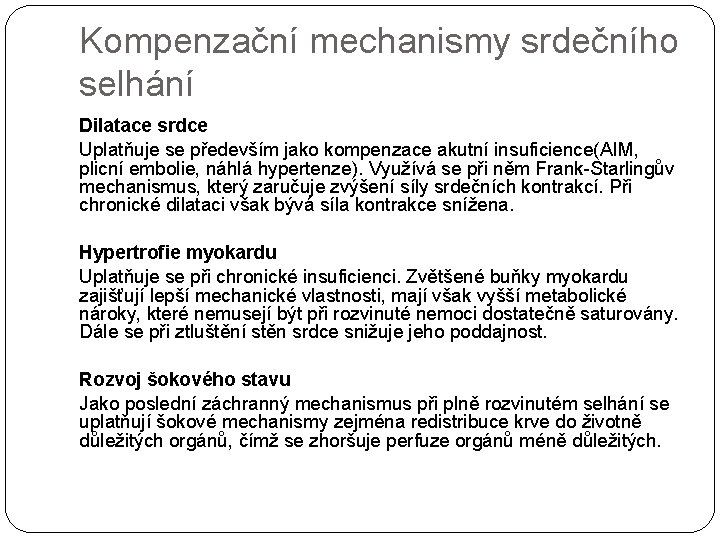 Kompenzační mechanismy srdečního selhání

Dilatace srdce

Uplatňuje se především jako kompenzace akutní insuficience(AIM, plicní embolie, náhlá hypertenze). Využívá se při něm Frank-Starlingův mechanismus, který zaručuje zvýšení síly srdečních kontrakcí. Při chronické dilataci však bývá síla kontrakce snížena.

Hypertrofie myokardu

Uplatňuje se při chronické insuficienci. Zvětšené buňky myokardu zajišťují lepší mechanické vlastnosti, mají však vyšší metabolické nároky, které nemusejí být při rozvinuté nemoci dostatečně saturovány. Dále se při ztluštění stěn srdce snižuje jeho poddajnost.

Rozvoj šokového stavu

Jako poslední záchranný mechanismus při plně rozvinutém selhání se uplatňují šokové mechanismy zejména redistribuce krve do životně důležitých orgánů, čímž se zhoršuje perfuze orgánů méně důležitých.